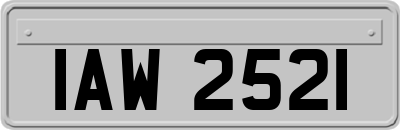 IAW 2521